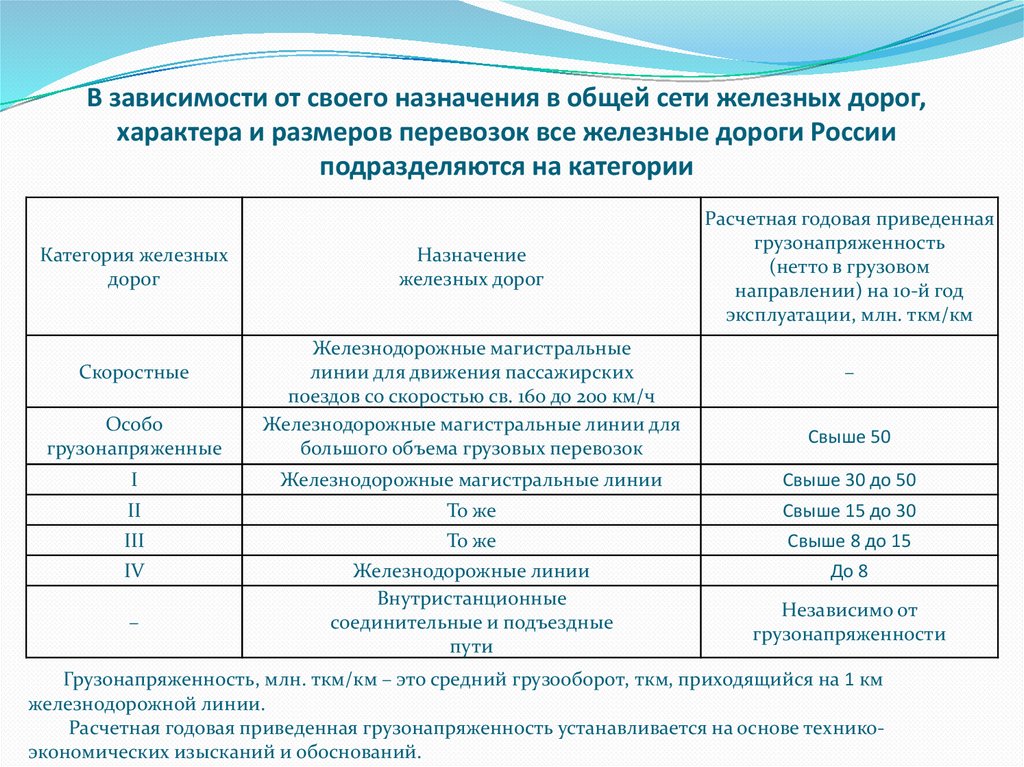 В зависимости от своего назначения в общей сети железных дорог, характера и размеров перевозок все железные дороги России подразделяются на категории

| Категория железных дорог | Назначение железных дорог | Расчетная годовая приведенная грузонапряженность (нетто в грузовом направлении) на 10-й год эксплуатации, млн. ткм/км |
|---|---|---|
| Скоростные | Железнодорожные магистральные линии для движения пассажирских поездов со скоростью св. 160 до 200 км/ч | – |
| Особо грузонапряженные | Железнодорожные магистральные линии для большого объема грузовых перевозок | Свыше 50 |
| I | Железнодорожные магистральные линии | Свыше 30 до 50 |
| II | То же | Свыше 15 до 30 |
| III | То же | Свыше 8 до 15 |
| IV | Железнодорожные линии | До 8 |
| – | Внутристанционные соединительные и подъездные пути | Независимо от грузонапряженности |

Грузонапряженность, млн. ткм/км – это средний грузооборот, ткм, приходящийся на 1 км железнодорожной линии.

Расчетная годовая приведенная грузонапряженность устанавливается на основе технико-экономических изысканий и обоснований.